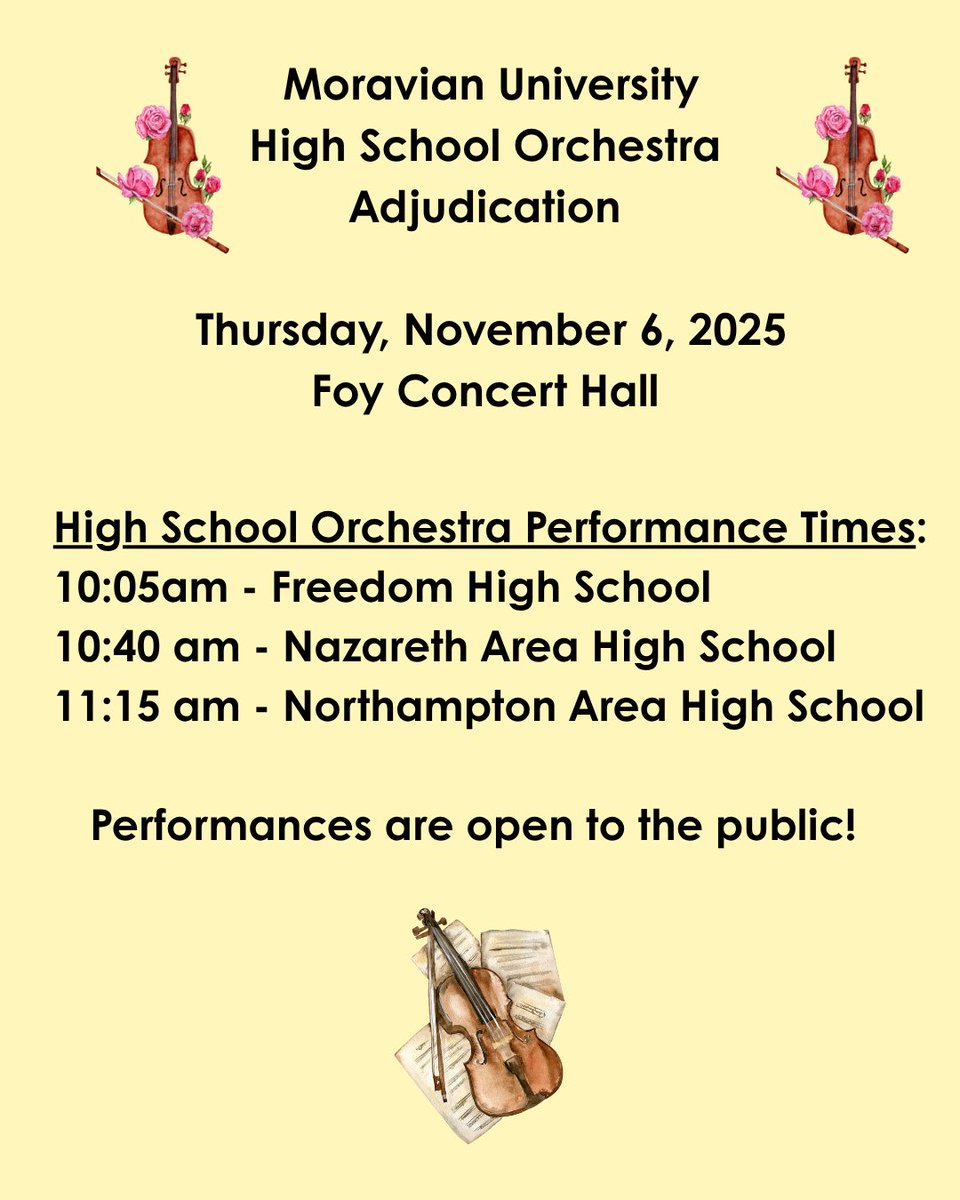 Moravian University
High School Orchestra
Adjudication

Thursday, November 6, 2025
Foy Concert Hall

High School Orchestra Performance Times:
10:05am - Freedom High School
10:40 am - Nazareth Area High School
11:15 am - Northampton Area High School

Performances are open to the public!